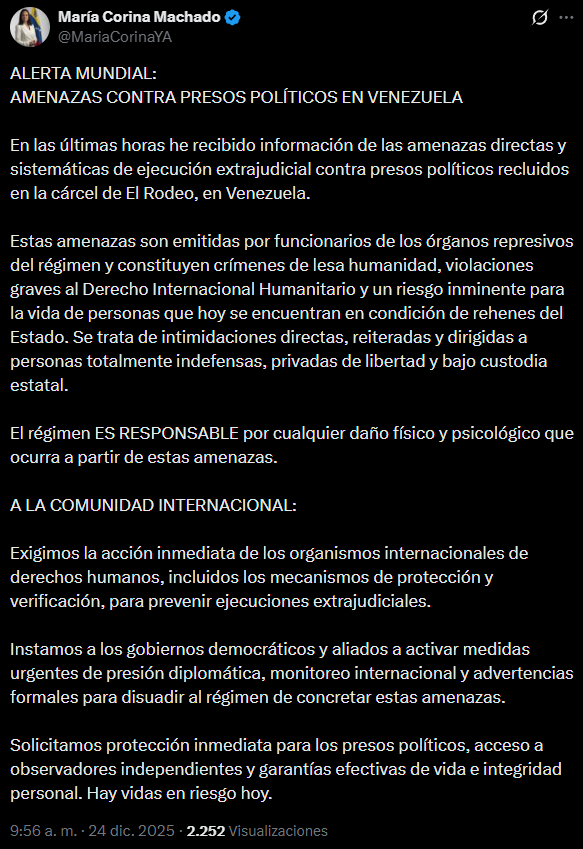 María Corina Machado
@MariaCorinaYA

ALERTA MUNDIAL:
AMENAZAS CONTRA PRESOS POLÍTICOS EN VENEZUELA

En las últimas horas he recibido información de las amenazas directas y sistemáticas de ejecución extrajudicial contra presos políticos recluidos en la cárcel de El Rodeo, en Venezuela.

Estas amenazas son emitidas por funcionarios de los órganos represivos del régimen y constituyen crímenes de lesa humanidad, violaciones graves al Derecho Internacional Humanitario y un riesgo inminente para la vida de personas que hoy se encuentran en condición de rehenes del Estado. Se trata de intimidaciones directas, reiteradas y dirigidas a personas totalmente indefensas, privadas de libertad y bajo custodia estatal.

El régimen ES RESPONSABLE por cualquier daño físico y psicológico que ocurra a partir de estas amenazas.

A LA COMUNIDAD INTERNACIONAL:

Exigimos la acción inmediata de los organismos internacionales de derechos humanos, incluidos los mecanismos de protección y verificación, para prevenir ejecuciones extrajudiciales.

Instamos a los gobiernos democráticos y aliados a activar medidas urgentes de presión diplomática, monitoreo internacional y advertencias formales para disuadir al régimen de concretar estas amenazas.

Solicitamos protección inmediata para los presos políticos, acceso a observadores independientes y garantías efectivas de vida e integridad personal. Hay vidas en riesgo hoy.

9:56 a. m. · 24 dic. 2025 · 2.252 Visualizaciones